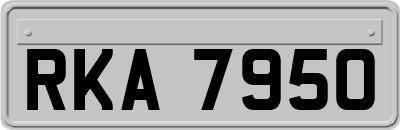 RKA 7950